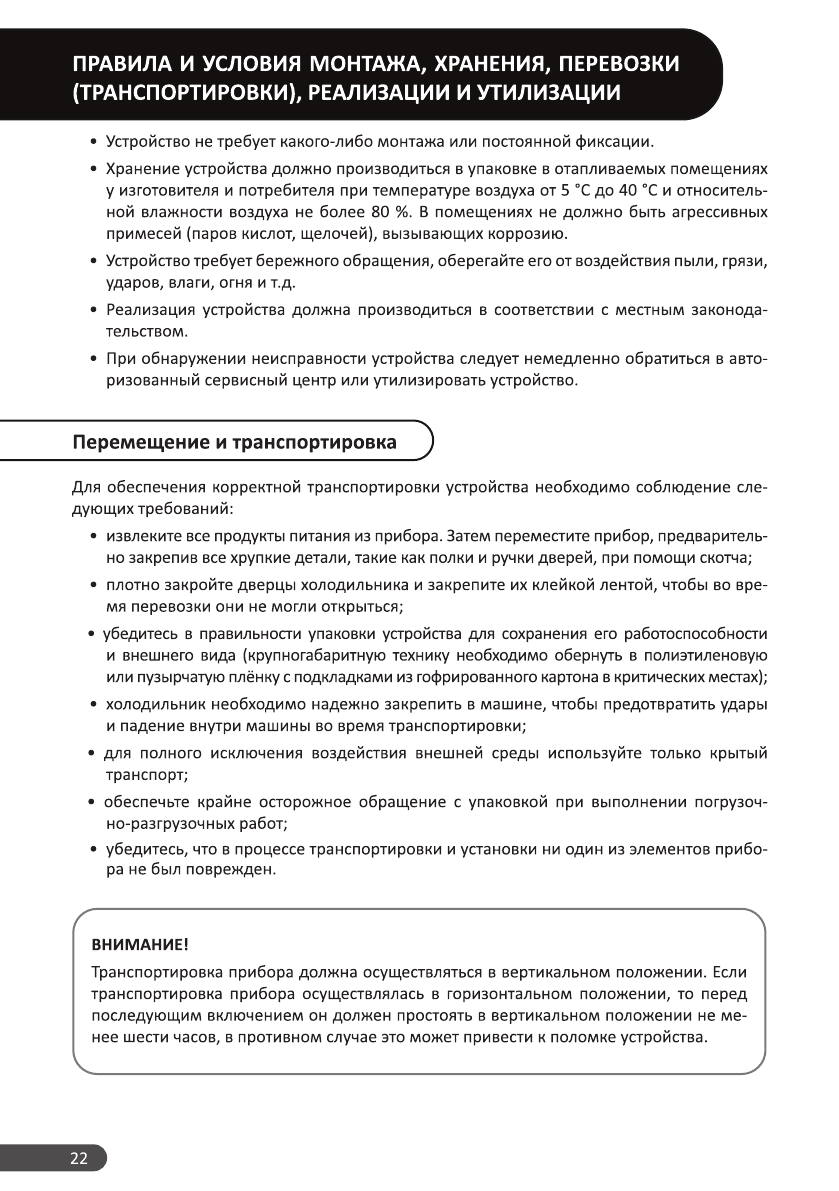 ПРАВИЛА И УСЛОВИЯ МОНТАЖА, ХРАНЕНИЯ, ПЕРЕВОЗКИ (ТРАНСПОРТИРОВКИ), РЕАЛИЗАЦИИ И УТИЛИЗАЦИИ

• Устройство не требует какого-либо монтажа или постоянной фиксации.

• Хранение устройства должно производиться в упаковке в отапливаемых помещениях у изготовителя и потребителя при температуре воздуха от 5 °C до 40 °C и относительной влажности воздуха не более 80 %. В помещениях не должно быть агрессивных примесей (паров кислот, щелочей), вызывающих коррозию.

• Устройство требует бережного обращения, оберегайте его от воздействия пыли, грязи, ударов, влаги, огня и т.д.

• Реализация устройства должна производиться в соответствии с местным законодательством.

• При обнаружении неисправности устройства следует немедленно обратиться в авторизованный сервисный центр или утилизировать устройство.

Перемещение и транспортировка

Для обеспечения корректной транспортировки устройства необходимо соблюдение следующих требований:

• извлеките все продукты питания из прибора. Затем переместите прибор, предварительно закрепив все хрупкие детали, такие как полки и ручки дверей, при помощи скотча;

• плотно закройте дверцы холодильника и закрепите их клейкой лентой, чтобы во время перевозки они не могли открыться;

• убедитесь в правильности упаковки устройства для сохранения его работоспособности и внешнего вида (крупногабаритную технику необходимо обернуть в полиэтиленовую или пузырчатую плёнку с подкладками из гофрированного картона в критических местах);

• холодильник необходимо надежно закрепить в машине, чтобы предотвратить удары и падение внутри машины во время транспортировки;

• для полного исключения воздействия внешней среды используйте только крытый транспорт;

• обеспечьте крайне осторожное обращение с упаковкой при выполнении погрузочно-разгрузочных работ;

• убедитесь, что в процессе транспортировки и установки ни один из элементов прибора не был поврежден.

ВНИМАНИЕ!
Транспортировка прибора должна осуществляться в вертикальном положении. Если транспортировка прибора осуществлялась в горизонтальном положении, то перед последующим включением он должен простоять в вертикальном положении не менее шести часов, в противном случае это может привести к поломке устройства.

22